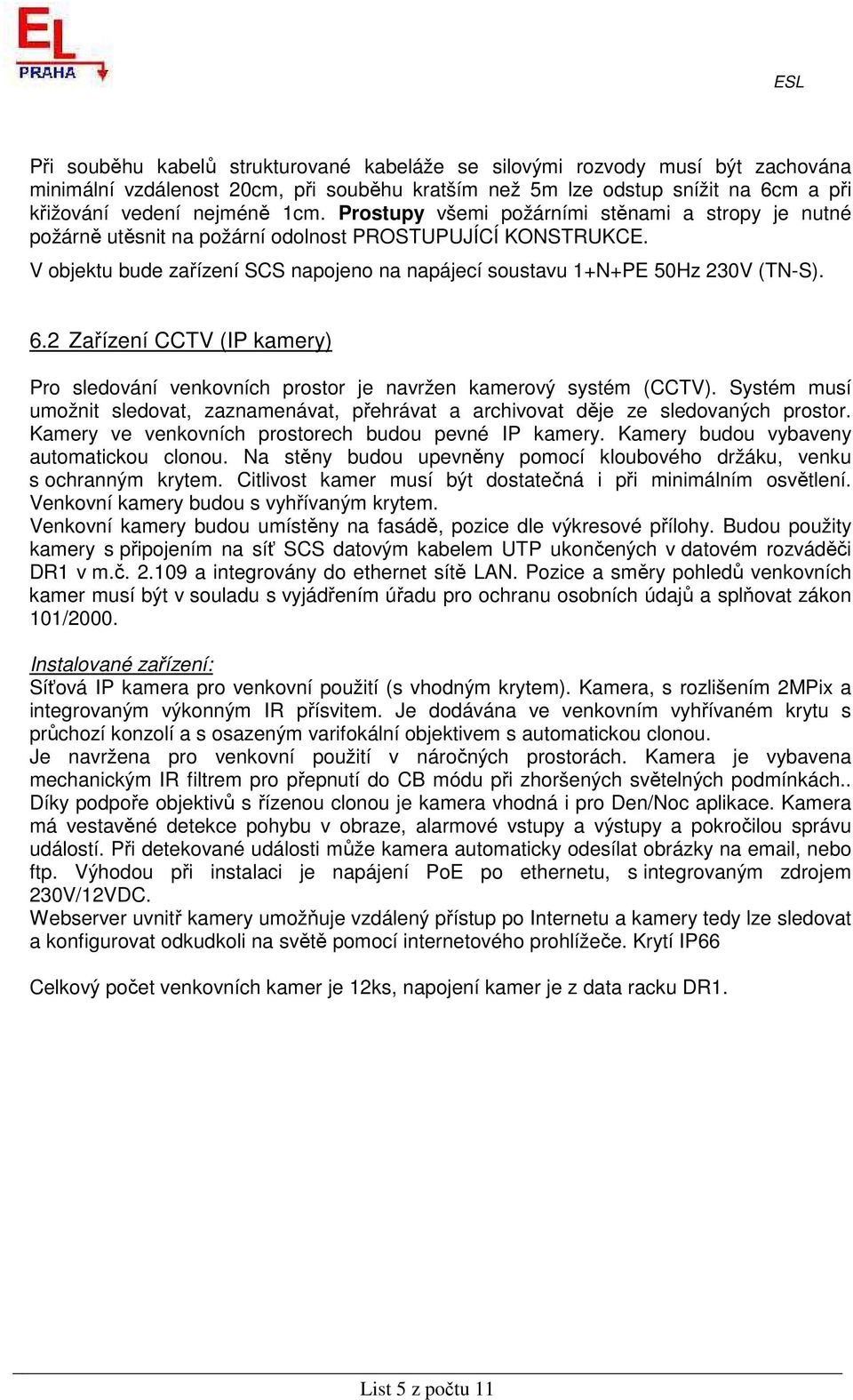 EL
PRAHA

ESL

Při souběhu kabelů strukturované kabeláže se silovými rozvody musí být zachována minimální vzdálenost 20cm, při souběhu kratším než 5m lze odstup snížit na 6cm a při křižování vedení nejméně 1cm. Prostupy všemi požárními stěnami a stropy je nutné požárně utěsnit na požární odolnost PROSTUPUJÍCÍ KONSTRUKCE.

V objektu bude zařízení SCS napojeno na napájecí soustavu 1+N+PE 50Hz 230V (TN-S).

6.2 Zařízení CCTV (IP kamery)

Pro sledování venkovních prostor je navržen kamerový systém (CCTV). Systém musí umožnit sledovat, zaznamenávat, přehrávat a archivovat děje ze sledovaných prostor. Kamery ve venkovních prostorech budou pevné IP kamery. Kamery budou vybaveny automatickou clonou. Na stěny budou upevněny pomocí kloubového držáku, venku s ochranným krytem. Citlivost kamer musí být dostatečná i při minimálním osvětlení. Venkovní kamery budou s vyhřívaným krytem.
Venkovní kamery budou umístěny na fasádě, pozice dle výkresové přílohy. Budou použity kamery s připojením na síť SCS datovým kabelem UTP ukončených v datovém rozváděči DR1 v m.č. 2.109 a integrovány do ethernet sítě LAN. Pozice a směry pohledů venkovních kamer musí být v souladu s vyjádřením úřadu pro ochranu osobních údajů a splňovat zákon 101/2000.

Instalované zařízení:
Síťová IP kamera pro venkovní použití (s vhodným krytem). Kamera, s rozlišením 2MPix a integrovaným výkonným IR přísvitem. Je dodávána ve venkovním vyhřívaném krytu s průchozí konzolí a s osazeným varifokální objektivem s automatickou clonou.
Je navržena pro venkovní použití v náročných prostorách. Kamera je vybavena mechanickým IR filtrem pro přepnutí do CB módu při zhoršených světelných podmínkách.. Díky podpoře objektivů s řízenou clonou je kamera vhodná i pro Den/Noc aplikace. Kamera má vestavěné detekce pohybu v obraze, alarmové vstupy a výstupy a pokročilou správu událostí. Při detekované události může kamera automaticky odesílat obrázky na email, nebo ftp. Výhodou při instalaci je napájení PoE po ethernetu, s integrovaným zdrojem 230V/12VDC.
Webserver uvnitř kamery umožňuje vzdálený přístup po Internetu a kamery tedy lze sledovat a konfigurovat odkudkoli na světě pomocí internetového prohlížeče. Krytí IP66

Celkový počet venkovních kamer je 12ks, napojení kamer je z data racku DR1.

List 5 z počtu 11